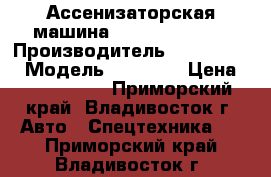 Ассенизаторская машина Производитель Модель Цена Приморский край Владивосток г Авто Спецтехника Приморский край Владивосток г